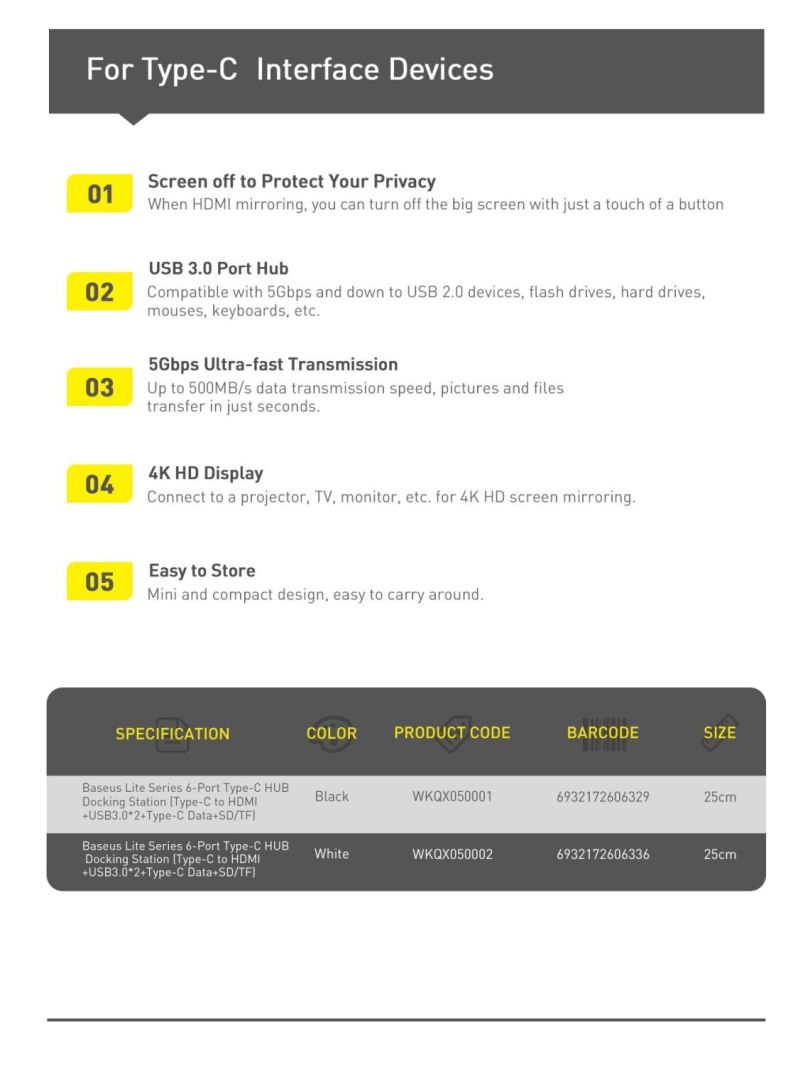 For Type-C Interface Devices

01 Screen off to Protect Your Privacy
When HDMI mirroring, you can turn off the big screen with just a touch of a button

02 USB 3.0 Port Hub
Compatible with 5Gbps and down to USB 2.0 devices, flash drives, hard drives, mouses, keyboards, etc.

03 5Gbps Ultra-fast Transmission
Up to 500MB/s data transmission speed, pictures and files transfer in just seconds.

04 4K HD Display
Connect to a projector, TV, monitor, etc. for 4K HD screen mirroring.

05 Easy to Store
Mini and compact design, easy to carry around.

| SPECIFICATION | COLOR | PRODUCT CODE | BARCODE | SIZE |
|---|---|---|---|---|
| Baseus Lite Series 6-Port Type-C HUB Docking Station (Type-C to HDMI +USB3.0*2+Type-C Data+SD/TF) | Black | WKQX050001 | 6932172606329 | 25cm |
| Baseus Lite Series 6-Port Type-C HUB Docking Station (Type-C to HDMI +USB3.0*2+Type-C Data+SD/TF) | White | WKQX050002 | 6932172606336 | 25cm |